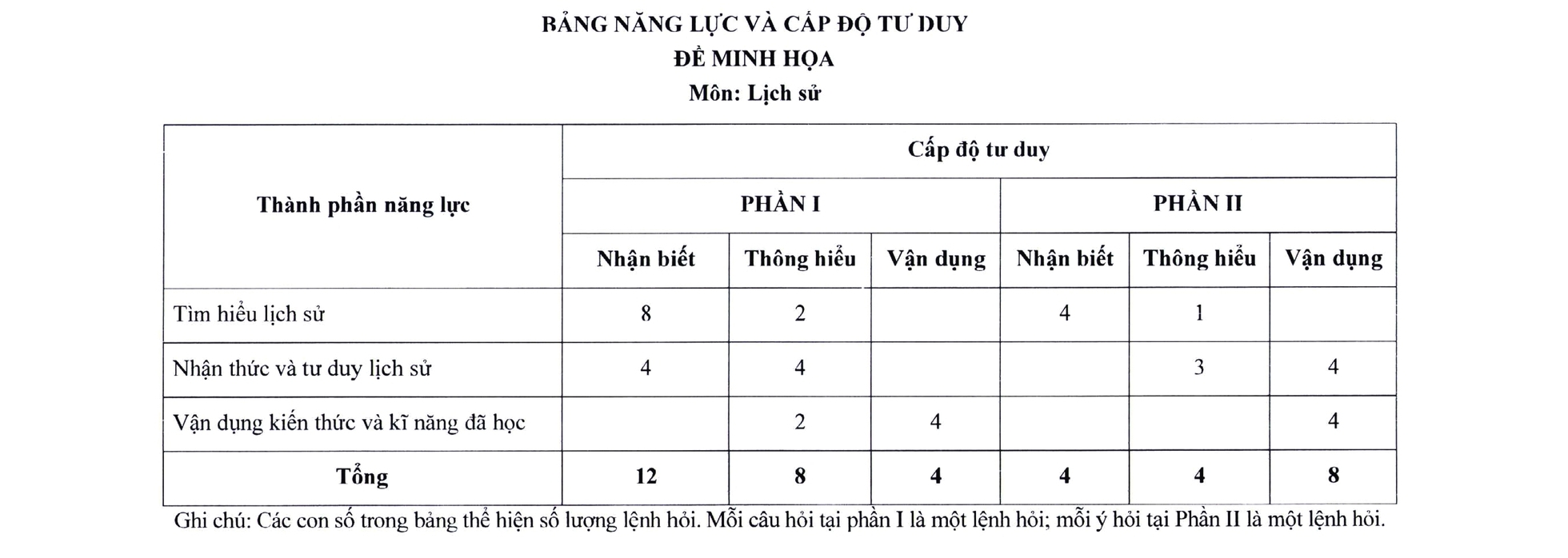 BẢNG NĂNG LỰC VÀ CẤP ĐỘ TƯ DUY
ĐỀ MINH HỌA
Môn: Lịch sử

| Thành phần năng lực | Cấp độ tư duy | | | | | |
|---|---|---|---|---|---|---|
| | PHẦN I | | | PHẦN II | | |
| | Nhận biết | Thông hiểu | Vận dụng | Nhận biết | Thông hiểu | Vận dụng |
| Tìm hiểu lịch sử | 8 | 2 | | 4 | 1 | |
| Nhận thức và tư duy lịch sử | 4 | 4 | | | 3 | 4 |
| Vận dụng kiến thức và kĩ năng đã học | | 2 | 4 | | | 4 |
| Tổng | 12 | 8 | 4 | 4 | 4 | 8 |

Ghi chú: Các con số trong bảng thể hiện số lượng lệnh hỏi. Mỗi câu hỏi tại phần I là một lệnh hỏi; mỗi ý hỏi tại Phần II là một lệnh hỏi.